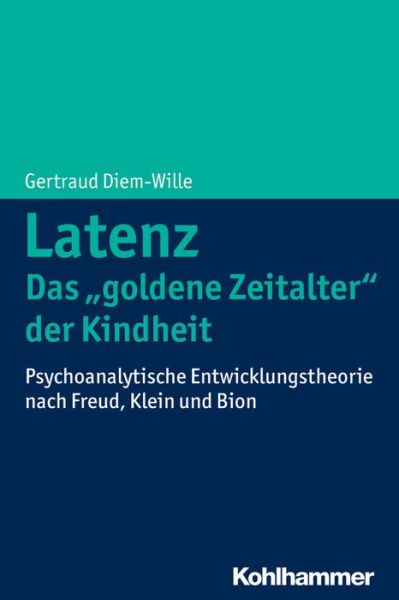 Gertraud Diem-Wille

Latenz
Das „goldene Zeitalter“ der Kindheit

Psychoanalytische Entwicklungstheorie nach Freud, Klein und Bion

Kohlhammer